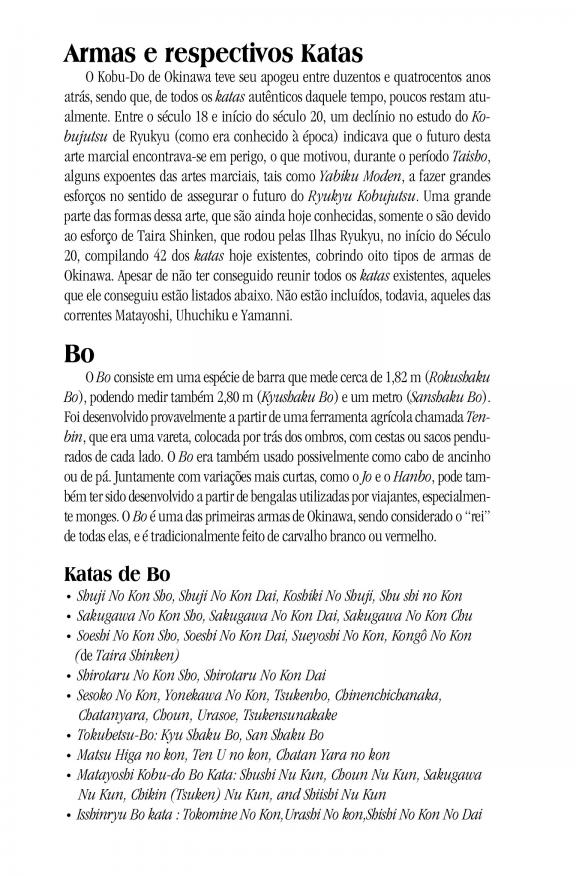 Armas e respectivos Katas

O Kobu-Do de Okinawa teve seu apogeu entre duzentos e quatrocentos anos atrás, sendo que, de todos os katas autênticos daquele tempo, poucos restam atualmente. Entre o século 18 e início do século 20, um declínio no estudo do Kobujutsu de Ryukyu (como era conhecido à época) indicava que o futuro desta arte marcial encontrava-se em perigo, o que motivou, durante o período Taisho, alguns expoentes das artes marciais, tais como Yabiku Moden, a fazer grandes esforços no sentido de assegurar o futuro do Ryukyu Kobujutsu. Uma grande parte das formas dessa arte, que são ainda hoje conhecidas, somente o são devido ao esforço de Taira Shinken, que rodou pelas Ilhas Ryukyu, no início do Século 20, compilando 42 dos katas hoje existentes, cobrindo oito tipos de armas de Okinawa. Apesar de não ter conseguido reunir todos os katas existentes, aqueles que ele conseguiu estão listados abaixo. Não estão incluídos, todavia, aqueles das correntes Matayoshi, Uhuchiku e Yamanni.

Bo

O Bo consiste em uma espécie de barra que mede cerca de 1,82 m (Rokushaku Bo), podendo medir também 2,80 m (Kyushaku Bo) e um metro (Sanshaku Bo). Foi desenvolvido provavelmente a partir de uma ferramenta agrícola chamada Tenbin, que era uma vareta, colocada por trás dos ombros, com cestas ou sacos pendurados de cada lado. O Bo era também usado possivelmente como cabo de ancinho ou de pá. Juntamente com variações mais curtas, como o Jo e o Hanbo, pode também ter sido desenvolvido a partir de bengalas utilizadas por viajantes, especialmente monges. O Bo é uma das primeiras armas de Okinawa, sendo considerado o "rei" de todas elas, e é tradicionalmente feito de carvalho branco ou vermelho.

Katas de Bo

• Shuji No Kon Sho, Shuji No Kon Dai, Koshiki No Shuji, Shu shi no Kon
• Sakugawa No Kon Sho, Sakugawa No Kon Dai, Sakugawa No Kon Chu
• Soeshi No Kon Sho, Soeshi No Kon Dai, Sueyoshi No Kon, Kongô No Kon (de Taira Shinken)
• Shirotaru No Kon Sho, Shirotaru No Kon Dai
• Sesoko No Kon, Yonekawa No Kon, Tsukenbo, Chinenchichanaka, Chatanyara, Choun, Urasoe, Tsukensunakake
• Tokubetsu-Bo: Kyu Shaku Bo, San Shaku Bo
• Matsu Higa no kon, Ten U no kon, Chatan Yara no kon
• Matayoshi Kobu-do Bo Kata: Shushi Nu Kun, Choun Nu Kun, Sakugawa Nu Kun, Chikin (Tsuken) Nu Kun, and Shiishi Nu Kun
• Isshinryu Bo kata : Tokomine No Kon,Urashi No kon,Shishi No Kon No Dai